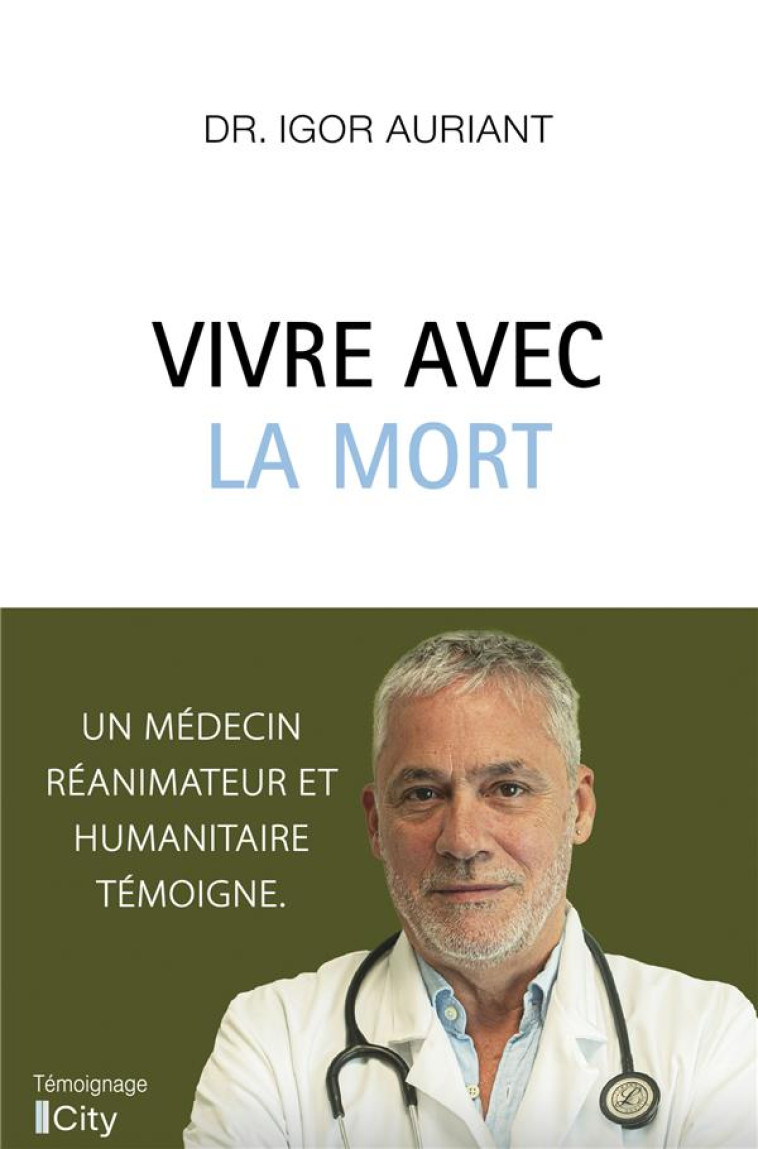 DR. IGOR AURIANT

VIVRE AVEC
LA MORT

UN MÉDECIN RÉANIMATEUR ET HUMANITAIRE TÉMOIGNE.

Témoignage
City